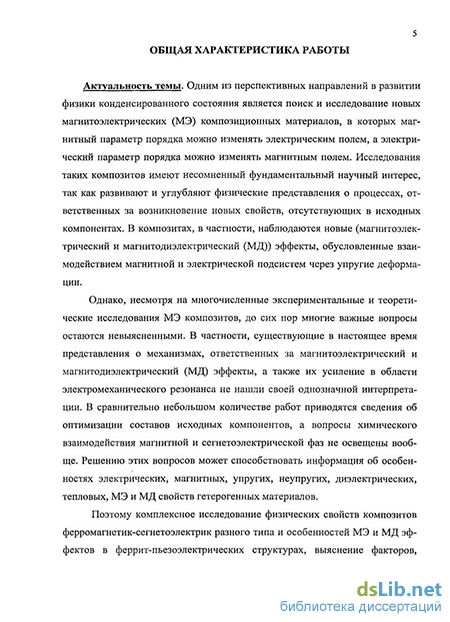 5

ОБЩАЯ ХАРАКТЕРИСТИКА РАБОТЫ

Актуальность темы. Одним из перспективных направлений в развитии физики конденсированного состояния является поиск и исследование новых магнитоэлектрических (МЭ) композиционных материалов, в которых магнитный параметр порядка можно изменять электрическим полем, а электрический параметр порядка можно изменять магнитным полем. Исследования таких композитов имеют несомненный фундаментальный научный интерес, так как развивают и углубляют физические представления о процессах, ответственных за возникновение новых свойств, отсутствующих в исходных компонентах. В композитах, в частности, наблюдаются новые (магнитоэлектрический и магнитодиэлектрический (МД)) эффекты, обусловленные взаимодействием магнитной и электрической подсистем через упругие деформации.

Однако, несмотря на многочисленные экспериментальные и теоретические исследования МЭ композитов, до сих пор многие важные вопросы остаются невыясненными. В частности, существующие в настоящее время представления о механизмах, ответственных за магнитоэлектрический и магнитодиэлектрический (МД) эффекты, а также их усиление в области электромеханического резонанса не нашли своей однозначной интерпретации. В сравнительно небольшом количестве работ приводятся сведения об оптимизации составов исходных компонентов, а вопросы химического взаимодействия магнитной и сегнетоэлектрической фаз не освещены вообще. Решению этих вопросов может способствовать информация об особенностях электрических, магнитных, упругих, неупругих, диэлектрических, тепловых, МЭ и МД свойств гетерогенных материалов.

Поэтому комплексное исследование физических свойств композитов ферромагнетик-сегнетоэлектрик разного типа и особенностей МЭ и МД эффектов в феррит-пьезоэлектрических структурах, выяснение факторов,

dsLib.net
библиотека диссертаций